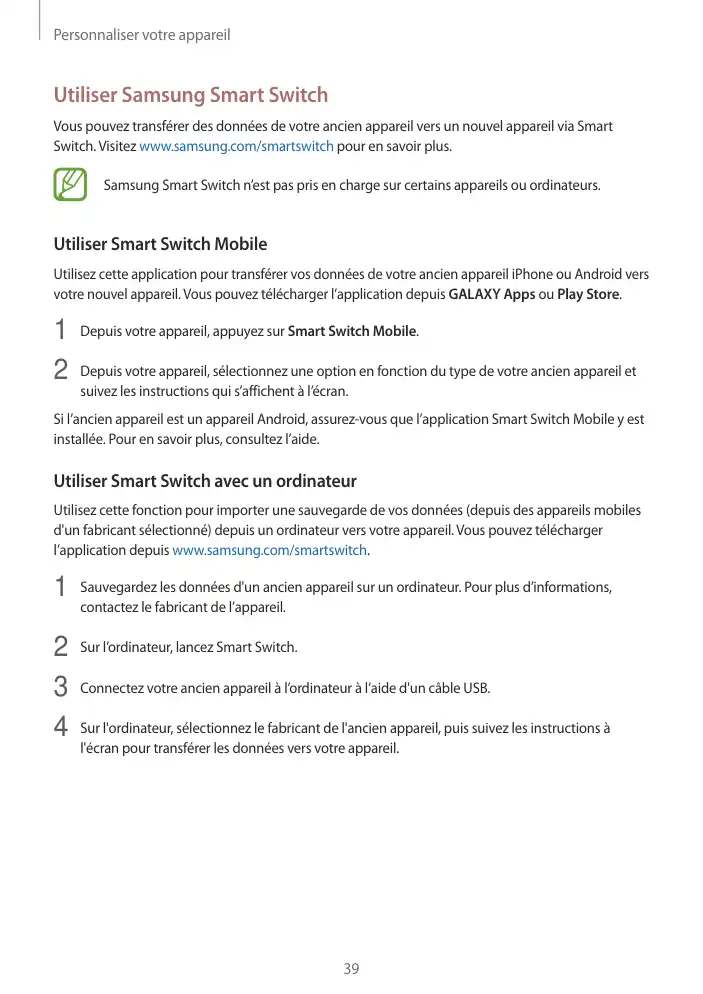 Personnaliser votre appareil

Utiliser Samsung Smart Switch

Vous pouvez transférer des données de votre ancien appareil vers un nouvel appareil via Smart Switch. Visitez www.samsung.com/smartswitch pour en savoir plus.

Samsung Smart Switch n'est pas pris en charge sur certains appareils ou ordinateurs.

Utiliser Smart Switch Mobile

Utilisez cette application pour transférer vos données de votre ancien appareil iPhone ou Android vers votre nouvel appareil. Vous pouvez télécharger l'application depuis GALAXY Apps ou Play Store.

1 Depuis votre appareil, appuyez sur Smart Switch Mobile.

2 Depuis votre appareil, sélectionnez une option en fonction du type de votre ancien appareil et suivez les instructions qui s'affichent à l'écran.

Si l'ancien appareil est un appareil Android, assurez-vous que l'application Smart Switch Mobile y est installée. Pour en savoir plus, consultez l'aide.

Utiliser Smart Switch avec un ordinateur

Utilisez cette fonction pour importer une sauvegarde de vos données (depuis des appareils mobiles d'un fabricant sélectionné) depuis un ordinateur vers votre appareil. Vous pouvez télécharger l'application depuis www.samsung.com/smartswitch.

1 Sauvegardez les données d'un ancien appareil sur un ordinateur. Pour plus d'informations, contactez le fabricant de l'appareil.

2 Sur l'ordinateur, lancez Smart Switch.

3 Connectez votre ancien appareil à l'ordinateur à l'aide d'un câble USB.

4 Sur l'ordinateur, sélectionnez le fabricant de l'ancien appareil, puis suivez les instructions à l'écran pour transférer les données vers votre appareil.

39